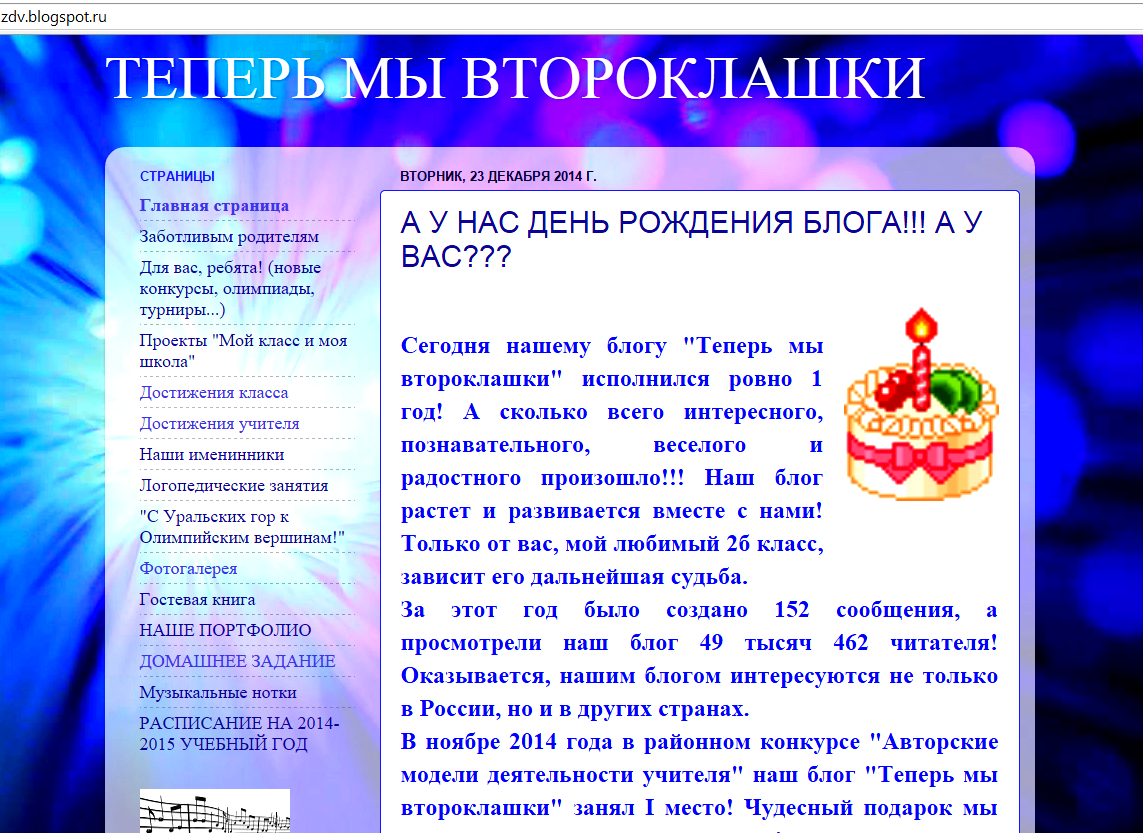 zdv.blogspot.ru

ТЕПЕРЬ МЫ ВТОРОКЛАШКИ

СТРАНИЦЫ

Главная страница

Заботливым родителям

Для вас, ребята! (новые конкурсы, олимпиады, турниры...)

Проекты "Мой класс и моя школа"

Достижения класса

Достижения учителя

Наши именинники

Логопедические занятия

"С Уральских гор к Олимпийским вершинам!"

Фотогалерея

Гостевая книга

НАШЕ ПОРТФОЛИО

ДОМАШНЕЕ ЗАДАНИЕ

Музыкальные нотки

РАСПИСАНИЕ НА 2014-2015 УЧЕБНЫЙ ГОД

ВТОРНИК, 23 ДЕКАБРЯ 2014 Г.

А У НАС ДЕНЬ РОЖДЕНИЯ БЛОГА!!! А У ВАС???

Сегодня нашему блогу "Теперь мы второклашки" исполнился ровно 1 год! А сколько всего интересного, познавательного, веселого и радостного произошло!!! Наш блог растет и развивается вместе с нами! Только от вас, мой любимый 2б класс, зависит его дальнейшая судьба.

За этот год было создано 152 сообщения, а просмотрели наш блог 49 тысяч 462 читателя! Оказывается, нашим блогом интересуются не только в России, но и в других странах.

В ноябре 2014 года в районном конкурсе "Авторские модели деятельности учителя" наш блог "Теперь мы второклашки" занял I место! Чудесный подарок мы